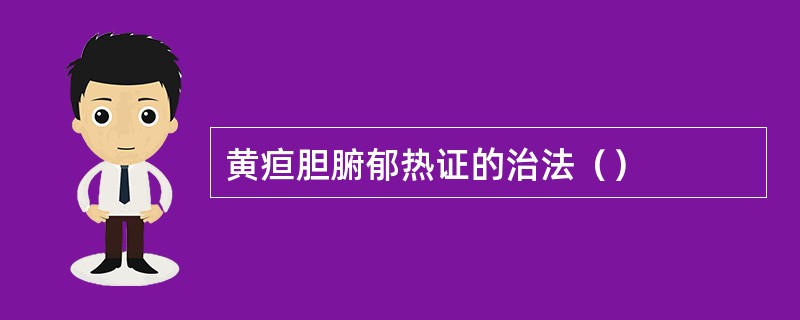 黄疸胆腑郁热证的治法（）